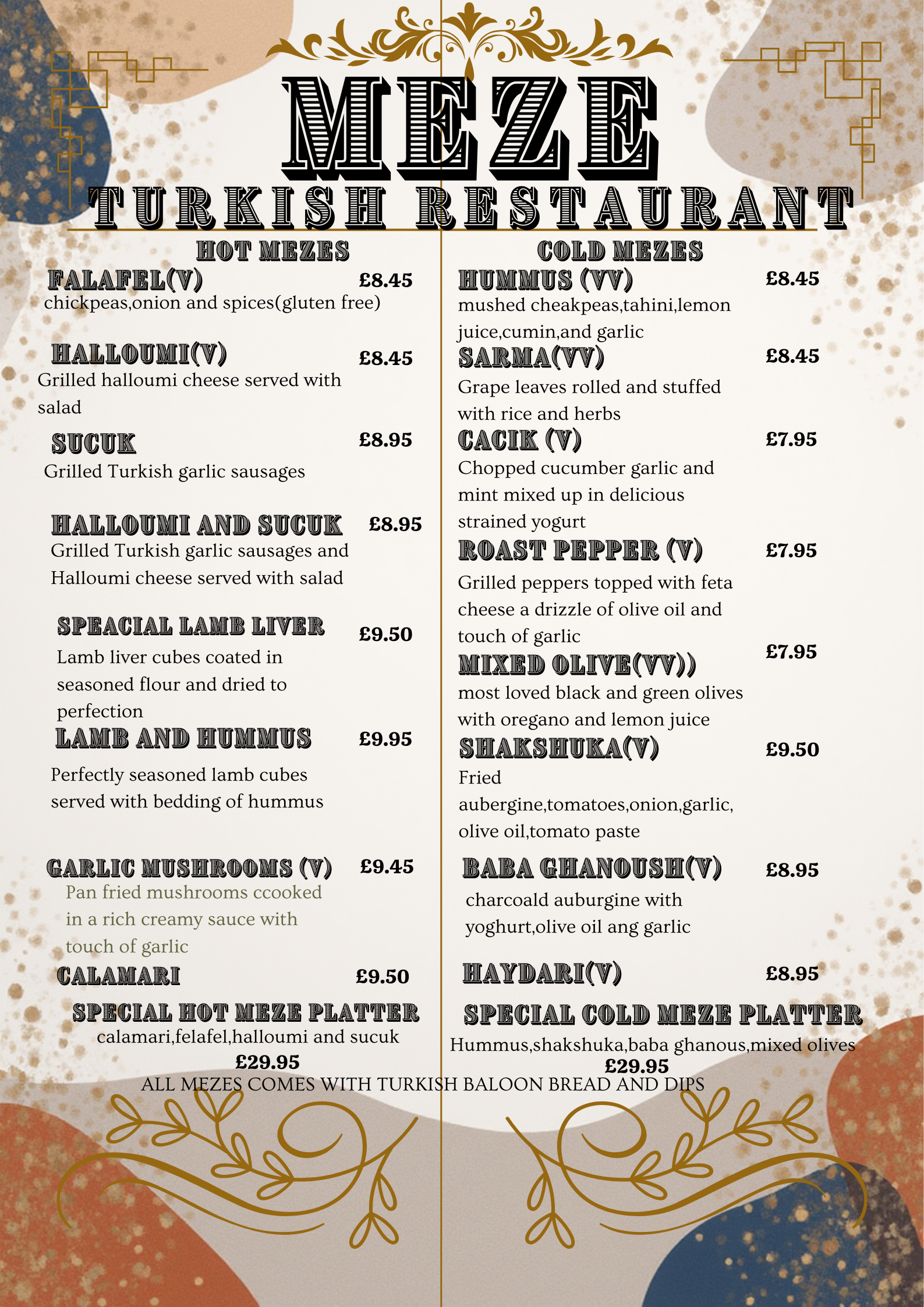 MEZE
TURKISH RESTAURANT

HOT MEZES

FALAFEL(V) £8.45
chickpeas,onion and spices(gluten free)

HALLOUMI(V) £8.45
Grilled halloumi cheese served with salad

SUCUK £8.95
Grilled Turkish garlic sausages

HALLOUMI AND SUCUK £8.95
Grilled Turkish garlic sausages and Halloumi cheese served with salad

SPEACIAL LAMB LIVER £9.50
Lamb liver cubes coated in seasoned flour and dried to perfection

LAMB AND HUMMUS £9.95
Perfectly seasoned lamb cubes served with bedding of hummus

GARLIC MUSHROOMS (V) £9.45
Pan fried mushrooms ccooked in a rich creamy sauce with touch of garlic

CALAMARI £9.50

SPECIAL HOT MEZE PLATTER
calamari,felafel,halloumi and sucuk
£29.95

COLD MEZES

HUMMUS (VV) £8.45
mushed cheakpeas,tahini,lemon juice,cumin,and garlic

SARMA(VV) £8.45
Grape leaves rolled and stuffed with rice and herbs

CACIK (V) £7.95
Chopped cucumber garlic and mint mixed up in delicious strained yogurt

ROAST PEPPER (V) £7.95
Grilled peppers topped with feta cheese a drizzle of olive oil and touch of garlic

MIXED OLIVE(VV)) £7.95
most loved black and green olives with oregano and lemon juice

SHAKSHUKA(V) £9.50
Fried aubergine,tomatoes,onion,garlic, olive oil,tomato paste

BABA GHANOUSH(V) £8.95
charcoald auburgine with yoghurt,olive oil ang garlic

HAYDARI(V) £8.95

SPECIAL COLD MEZE PLATTER
Hummus,shakshuka,baba ghanous,mixed olives
£29.95

ALL MEZES COMES WITH TURKISH BALOON BREAD AND DIPS